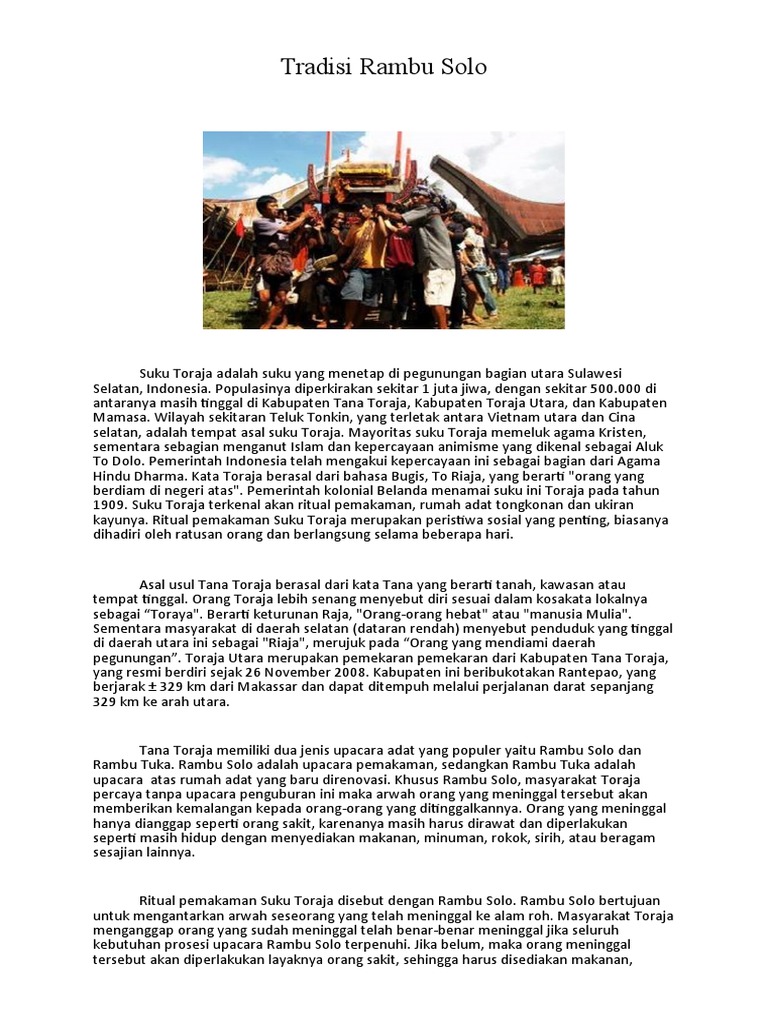 Tradisi Rambu Solo

Suku Toraja adalah suku yang menetap di pegunungan bagian utara Sulawesi Selatan, Indonesia. Populasinya diperkirakan sekitar 1 juta jiwa, dengan sekitar 500.000 di antaranya masih tinggal di Kabupaten Tana Toraja, Kabupaten Toraja Utara, dan Kabupaten Mamasa. Wilayah sekitaran Teluk Tonkin, yang terletak antara Vietnam utara dan Cina selatan, adalah tempat asal suku Toraja. Mayoritas suku Toraja memeluk agama Kristen, sementara sebagian menganut Islam dan kepercayaan animisme yang dikenal sebagai Aluk To Dolo. Pemerintah Indonesia telah mengakui kepercayaan ini sebagai bagian dari Agama Hindu Dharma. Kata Toraja berasal dari bahasa Bugis, To Riaja, yang berarti "orang yang berdiam di negeri atas". Pemerintah kolonial Belanda menamai suku ini Toraja pada tahun 1909. Suku Toraja terkenal akan ritual pemakaman, rumah adat tongkonan dan ukiran kayunya. Ritual pemakaman Suku Toraja merupakan peristiwa sosial yang penting, biasanya dihadiri oleh ratusan orang dan berlangsung selama beberapa hari.

Asal usul Tana Toraja berasal dari kata Tana yang berarti tanah, kawasan atau tempat tinggal. Orang Toraja lebih senang menyebut diri sesuai dalam kosakata lokalnya sebagai “Toraya". Berarti keturunan Raja, "Orang-orang hebat" atau "manusia Mulia". Sementara masyarakat di daerah selatan (dataran rendah) menyebut penduduk yang tinggal di daerah utara ini sebagai "Riaja", merujuk pada “Orang yang mendiami daerah pegunungan”. Toraja Utara merupakan pemekaran pemekaran dari Kabupaten Tana Toraja, yang resmi berdiri sejak 26 November 2008. Kabupaten ini beribukotakan Rantepao, yang berjarak ± 329 km dari Makassar dan dapat ditempuh melalui perjalanan darat sepanjang 329 km ke arah utara.

Tana Toraja memiliki dua jenis upacara adat yang populer yaitu Rambu Solo dan Rambu Tuka. Rambu Solo adalah upacara pemakaman, sedangkan Rambu Tuka adalah upacara atas rumah adat yang baru direnovasi. Khusus Rambu Solo, masyarakat Toraja percaya tanpa upacara penguburan ini maka arwah orang yang meninggal tersebut akan memberikan kemalangan kepada orang-orang yang ditinggalkannya. Orang yang meninggal hanya dianggap seperti orang sakit, karenanya masih harus dirawat dan diperlakukan seperti masih hidup dengan menyediakan makanan, minuman, rokok, sirih, atau beragam sesajian lainnya.

Ritual pemakaman Suku Toraja disebut dengan Rambu Solo. Rambu Solo bertujuan untuk mengantarkan arwah seseorang yang telah meninggal ke alam roh. Masyarakat Toraja menganggap orang yang sudah meninggal telah benar-benar meninggal jika seluruh kebutuhan prosesi upacara Rambu Solo terpenuhi. Jika belum, maka orang meninggal tersebut akan diperlakukan layaknya orang sakit, sehingga harus disediakan makanan,